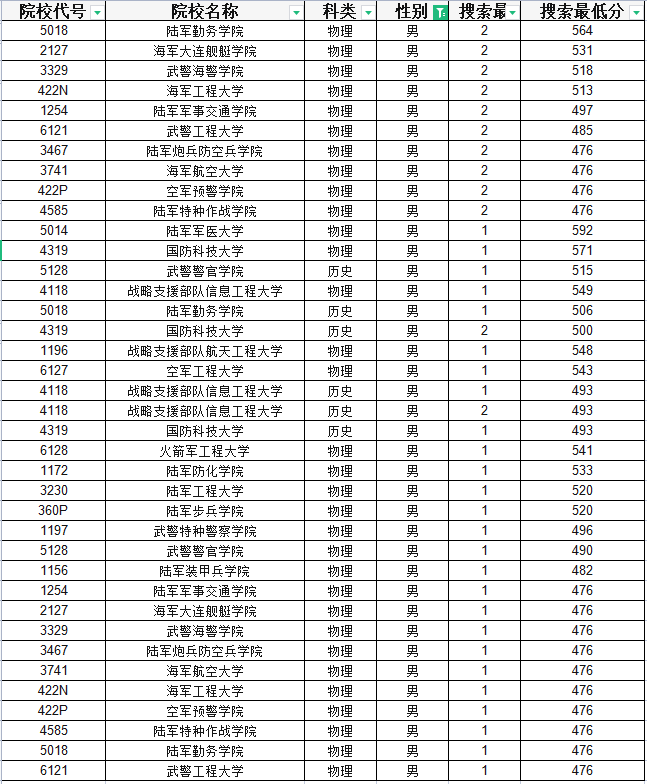 | 院校代号 | 院校名称 | 科类 | 性别 | 搜索最 | 搜索最低分 |
|---|---|---|---|---|---|
| 5018 | 陆军勤务学院 | 物理 | 男 | 2 | 564 |
| 2127 | 海军大连舰艇学院 | 物理 | 男 | 2 | 531 |
| 3329 | 武警海警学院 | 物理 | 男 | 2 | 518 |
| 422N | 海军工程大学 | 物理 | 男 | 2 | 513 |
| 1254 | 陆军军事交通学院 | 物理 | 男 | 2 | 497 |
| 6121 | 武警工程大学 | 物理 | 男 | 2 | 485 |
| 3467 | 陆军炮兵防空兵学院 | 物理 | 男 | 2 | 476 |
| 3741 | 海军航空大学 | 物理 | 男 | 2 | 476 |
| 422P | 空军预警学院 | 物理 | 男 | 2 | 476 |
| 4585 | 陆军特种作战学院 | 物理 | 男 | 2 | 476 |
| 5014 | 陆军军医大学 | 物理 | 男 | 1 | 592 |
| 4319 | 国防科技大学 | 物理 | 男 | 1 | 571 |
| 5128 | 武警警官学院 | 历史 | 男 | 1 | 515 |
| 4118 | 战略支援部队信息工程大学 | 物理 | 男 | 1 | 549 |
| 5018 | 陆军勤务学院 | 历史 | 男 | 1 | 506 |
| 4319 | 国防科技大学 | 历史 | 男 | 2 | 500 |
| 1196 | 战略支援部队航天工程大学 | 物理 | 男 | 1 | 548 |
| 6127 | 空军工程大学 | 物理 | 男 | 1 | 543 |
| 4118 | 战略支援部队信息工程大学 | 历史 | 男 | 1 | 493 |
| 4118 | 战略支援部队信息工程大学 | 历史 | 男 | 2 | 493 |
| 4319 | 国防科技大学 | 历史 | 男 | 1 | 493 |
| 6128 | 火箭军工程大学 | 物理 | 男 | 1 | 541 |
| 1172 | 陆军防化学院 | 物理 | 男 | 1 | 533 |
| 3230 | 陆军工程大学 | 物理 | 男 | 1 | 520 |
| 360P | 陆军步兵学院 | 物理 | 男 | 1 | 520 |
| 1197 | 武警特种警察学院 | 物理 | 男 | 1 | 496 |
| 5128 | 武警警官学院 | 物理 | 男 | 1 | 490 |
| 1156 | 陆军装甲兵学院 | 物理 | 男 | 1 | 482 |
| 1254 | 陆军军事交通学院 | 物理 | 男 | 1 | 476 |
| 2127 | 海军大连舰艇学院 | 物理 | 男 | 1 | 476 |
| 3329 | 武警海警学院 | 物理 | 男 | 1 | 476 |
| 3467 | 陆军炮兵防空兵学院 | 物理 | 男 | 1 | 476 |
| 3741 | 海军航空大学 | 物理 | 男 | 1 | 476 |
| 422N | 海军工程大学 | 物理 | 男 | 1 | 476 |
| 422P | 空军预警学院 | 物理 | 男 | 1 | 476 |
| 4585 | 陆军特种作战学院 | 物理 | 男 | 1 | 476 |
| 5018 | 陆军勤务学院 | 物理 | 男 | 1 | 476 |
| 6121 | 武警工程大学 | 物理 | 男 | 1 | 476 |